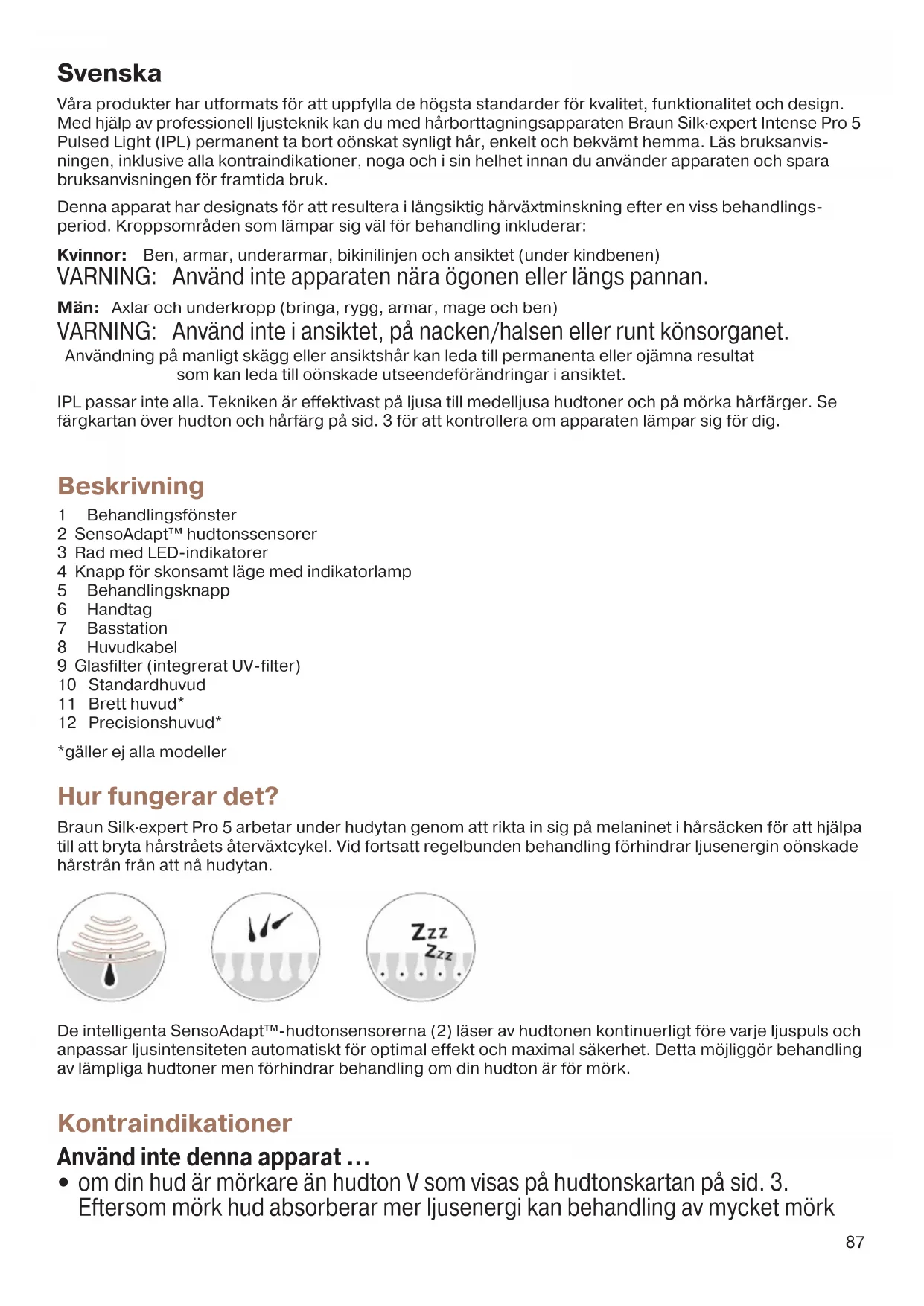 Svenska

Våra produkter har utformats för att uppfylla de högsta standarder för kvalitet, funktionalitet och design. Med hjälp av professionell ljusteknik kan du med hårborttagningsapparaten Braun Silk·expert Intense Pro 5 Pulsed Light (IPL) permanent ta bort oönskat synligt hår, enkelt och bekvämt hemma. Läs bruksanvisningen, inklusive alla kontraindikationer, noga och i sin helhet innan du använder apparaten och spara bruksanvisningen för framtida bruk.

Denna apparat har designats för att resultera i långsiktig hårväxtminskning efter en viss behandlingsperiod. Kroppsområden som lämpar sig väl för behandling inkluderar:

Kvinnor: Ben, armar, underarmar, bikinilinjen och ansiktet (under kindbenen)
VARNING: Använd inte apparaten nära ögonen eller längs pannan.

Män: Axlar och underkropp (bringa, rygg, armar, mage och ben)
VARNING: Använd inte i ansiktet, på nacken/halsen eller runt könsorganet.
Användning på manligt skägg eller ansiktshår kan leda till permanenta eller ojämna resultat som kan leda till oönskade utseendeförändringar i ansiktet.

IPL passar inte alla. Tekniken är effektivast på ljusa till medelljusa hudtoner och på mörka hårfärger. Se färgkartan över hudton och hårfärg på sid. 3 för att kontrollera om apparaten lämpar sig för dig.

Beskrivning
1 Behandlingsfönster
2 SensoAdapt™ hudtonssensorer
3 Rad med LED-indikatorer
4 Knapp för skonsamt läge med indikatorlamp
5 Behandlingsknapp
6 Handtag
7 Basstation
8 Huvudkabel
9 Glasfilter (integrerat UV-filter)
10 Standardhuvud
11 Brett huvud*
12 Precisionshuvud*

*gäller ej alla modeller

Hur fungerar det?
Braun Silk·expert Pro 5 arbetar under hudytan genom att rikta in sig på melaninet i hårsäcken för att hjälpa till att bryta hårstråets återväxtcykel. Vid fortsatt regelbunden behandling förhindrar ljusenergin oönskade hårstrån från att nå hudytan.

Zzz
Zzz

De intelligenta SensoAdapt™-hudtonsensorerna (2) läser av hudtonen kontinuerligt före varje ljuspuls och anpassar ljusintensiteten automatiskt för optimal effekt och maximal säkerhet. Detta möjliggör behandling av lämpliga hudtoner men förhindrar behandling om din hudton är för mörk.

Kontraindikationer
Använd inte denna apparat …
• om din hud är mörkare än hudton V som visas på hudtonskartan på sid. 3. Eftersom mörk hud absorberar mer ljusenergi kan behandling av mycket mörk

87